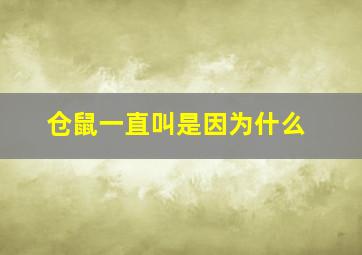 仓鼠一直叫是因为什么